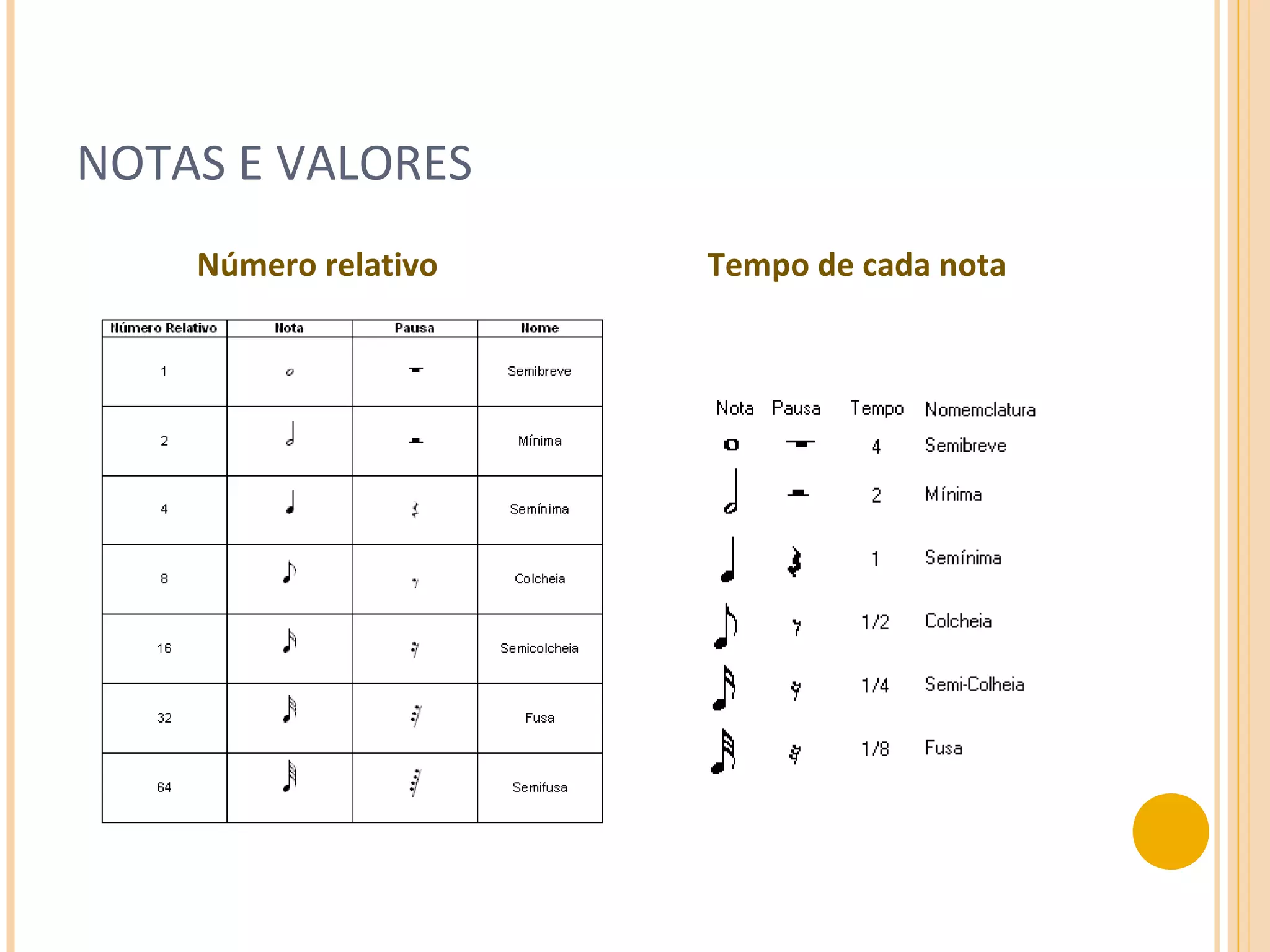 NOTAS E VALORES

Número relativo

| Número Relativo | Nota | Pausa | Nome |
|---|---|---|---|
| 1 | | | Semibreve |
| 2 | | | Mínima |
| 4 | | | Semínima |
| 8 | | | Colcheia |
| 16 | | | Semicolcheia |
| 32 | | | Fusa |
| 64 | | | Semifusa |

Tempo de cada nota

| Nota | Pausa | Tempo | Nomemclatura |
|---|---|---|---|
| | | 4 | Semibreve |
| | | 2 | Mínima |
| | | 1 | Semínima |
| | | 1/2 | Colcheia |
| | | 1/4 | Semi-Colheia |
| | | 1/8 | Fusa |